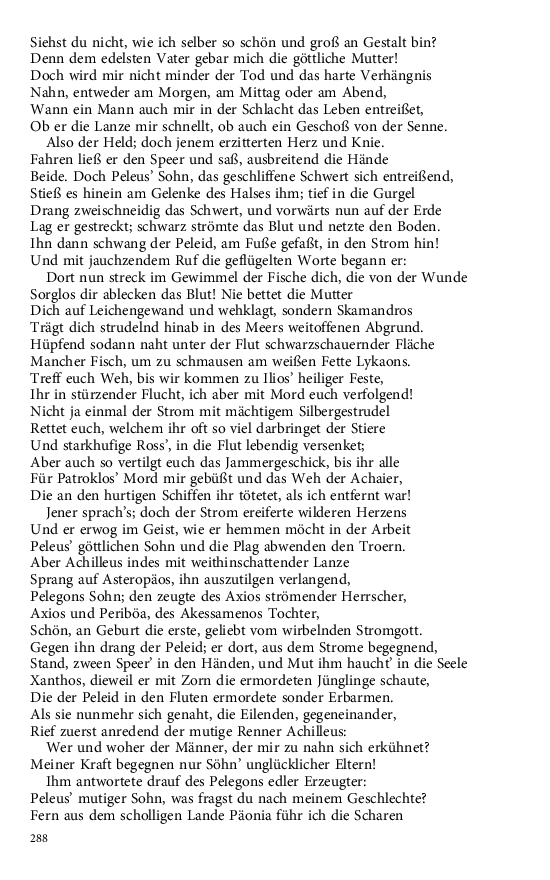 Siehst du nicht, wie ich selber so schön und groß an Gestalt bin?
Denn dem edelsten Vater gebar mich die göttliche Mutter!
Doch wird mir nicht minder der Tod und das harte Verhängnis
Nahn, entweder am Morgen, am Mittag oder am Abend,
Wann ein Mann auch mir in der Schlacht das Leben entreißet,
Ob er die Lanze mir schnellt, ob auch ein Geschoß von der Senne.
Also der Held; doch jenem erzitterten Herz und Knie.
Fahren ließ er den Speer und saß, ausbreitend die Hände
Beide. Doch Peleus' Sohn, das geschliffene Schwert sich entreißend,
Stieß es hinein am Gelenke des Halses ihm; tief in die Gurgel
Drang zweischneidig das Schwert, und vorwärts nun auf der Erde
Lag er gestreckt; schwarz strömte das Blut und netzte den Boden.
Ihn dann schwang der Peleid, am Fuße gefaßt, in den Strom hin!
Und mit jauchzendem Ruf die geflügelten Worte begann er:
Dort nun streck im Gewimmel der Fische dich, die von der Wunde
Sorglos dir ablecken das Blut! Nie bettet die Mutter
Dich auf Leichengewand und wehklagt, sondern Skamandros
Trägt dich strudelnd hinab in des Meers weitoffenen Abgrund.
Hüpfend sodann naht unter der Flut schwarzschauernder Fläche
Mancher Fisch, um zu schmausen am weißen Fette Lykaons.
Treff euch Weh, bis wir kommen zu Ilios' heiliger Feste,
Ihr in stürzender Flucht, ich aber mit Mord euch verfolgend!
Nicht ja einmal der Strom mit mächtigem Silbergestrudel
Rettet euch, welchem ihr oft so viel darbringet der Stiere
Und starkhufige Ross', in die Flut lebendig versenket;
Aber auch so vertilgt euch das Jammergeschick, bis ihr alle
Für Patroklos' Mord mir gebüßt und das Weh der Achaier,
Die an den hurtigen Schiffen ihr tötetet, als ich entfernt war!
Jener sprach's; doch der Strom ereiferte wilderen Herzens
Und er erwog im Geist, wie er hemmen möcht in der Arbeit
Peleus' göttlichen Sohn und die Plag abwenden den Troern.
Aber Achilleus indes mit weithinschattender Lanze
Sprang auf Asteropäos, ihn auszutilgen verlangend,
Pelegons Sohn; den zeugte des Axios strömender Herrscher,
Axios und Periböa, des Akessamenos Tochter,
Schön, an Geburt die erste, geliebt vom wirbelnden Stromgott.
Gegen ihn drang der Peleid; er dort, aus dem Strome begegnend,
Stand, zween Speer' in den Händen, und Mut ihm haucht' in die Seele
Xanthos, dieweil er mit Zorn die ermordeten Jünglinge schaute,
Die der Peleid in den Fluten ermordete sonder Erbarmen.
Als sie nunmehr sich genaht, die Eilenden, gegeneinander,
Rief zuerst anredend der mutige Renner Achilleus:
Wer und woher der Männer, der mir zu nahn sich erkühnet?
Meiner Kraft begegnen nur Söhn' unglücklicher Eltern!
Ihm antwortete drauf des Pelegons edler Erzeugter:
Peleus' mutiger Sohn, was fragst du nach meinem Geschlechte?
Fern aus dem scholligen Lande Päonia führ ich die Scharen

288